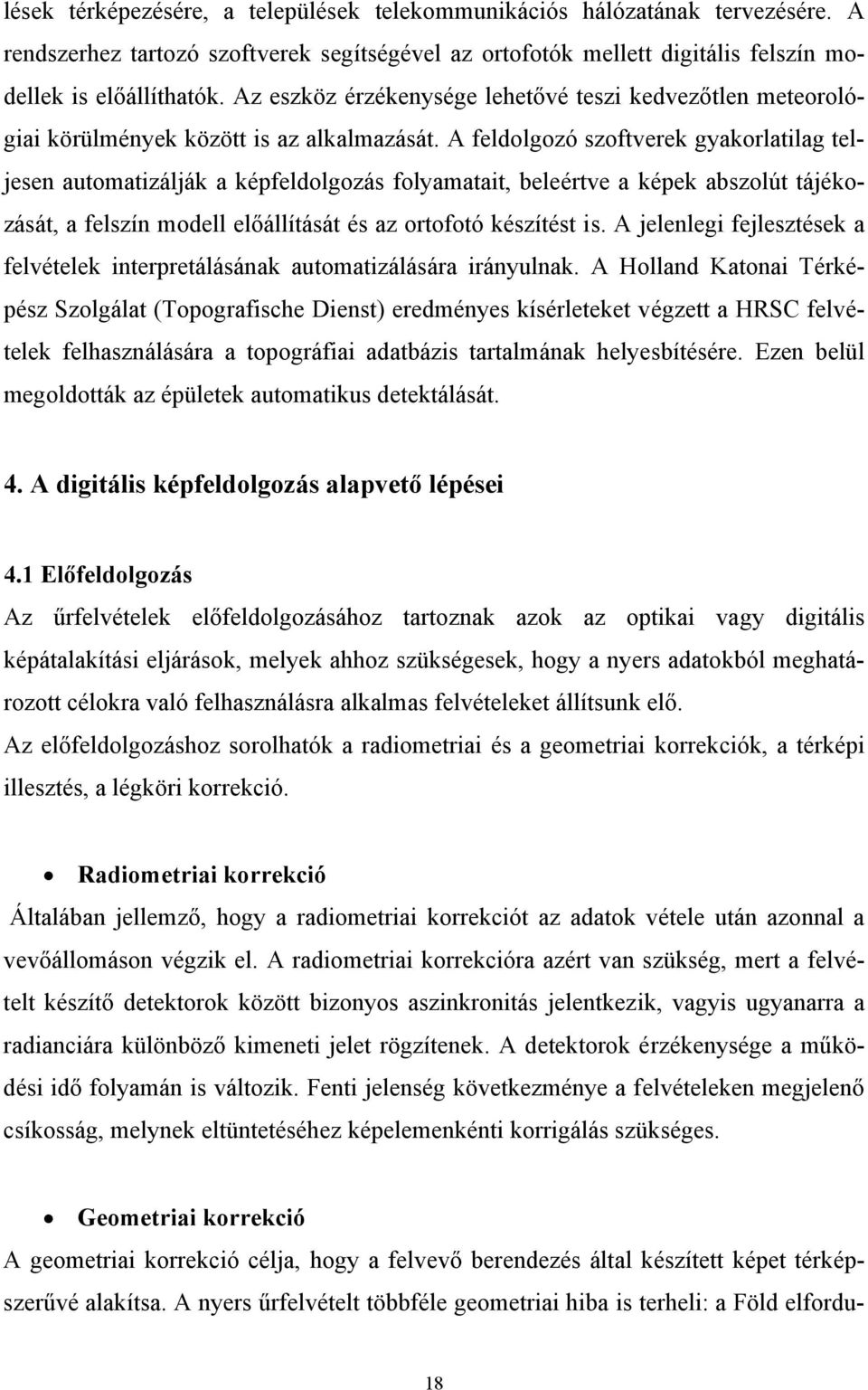 lések térképezésére, a települések telekommunikációs hálózatának tervezésére. A rendszerhez tartozó szoftverek segítségével az ortofotók mellett digitális felszín modellek is előállíthatók. Az eszköz érzékenysége lehetővé teszi kedvezőtlen meteorológiai körülmények között is az alkalmazását. A feldolgozó szoftverek gyakorlatilag teljesen automatizálják a képfeldolgozás folyamatait, beleértve a képek abszolút tájékozását, a felszín modell előállítását és az ortofotó készítést is. A jelenlegi fejlesztések a felvételek interpretálásának automatizálására irányulnak. A Holland Katonai Térképész Szolgálat (Topografische Dienst) eredményes kísérleteket végzett a HRSC felvételek felhasználására a topográfiai adatbázis tartalmának helyesbítésére. Ezen belül megoldották az épületek automatikus detektálását.

4. A digitális képfeldolgozás alapvető lépései

4.1 Előfeldolgozás
Az űrfelvételek előfeldolgozásához tartoznak azok az optikai vagy digitális képátalakítási eljárások, melyek ahhoz szükségesek, hogy a nyers adatokból meghatározott célokra való felhasználásra alkalmas felvételeket állítsunk elő.
Az előfeldolgozáshoz sorolhatók a radiometriai és a geometriai korrekciók, a térképi illesztés, a légköri korrekció.

• Radiometriai korrekció
Általában jellemző, hogy a radiometriai korrekciót az adatok vétele után azonnal a vevőállomáson végzik el. A radiometriai korrekcióra azért van szükség, mert a felvételt készítő detektorok között bizonyos aszinkronitás jelentkezik, vagyis ugyanarra a radianciára különböző kimeneti jelet rögzítenek. A detektorok érzékenysége a működési idő folyamán is változik. Fenti jelenség következménye a felvételeken megjelenő csíkosság, melynek eltüntetéséhez képelemenkénti korrigálás szükséges.

• Geometriai korrekció
A geometriai korrekció célja, hogy a felvevő berendezés által készített képet térképszerűvé alakítsa. A nyers űrfelvételt többféle geometriai hiba is terheli: a Föld elfordu-

18